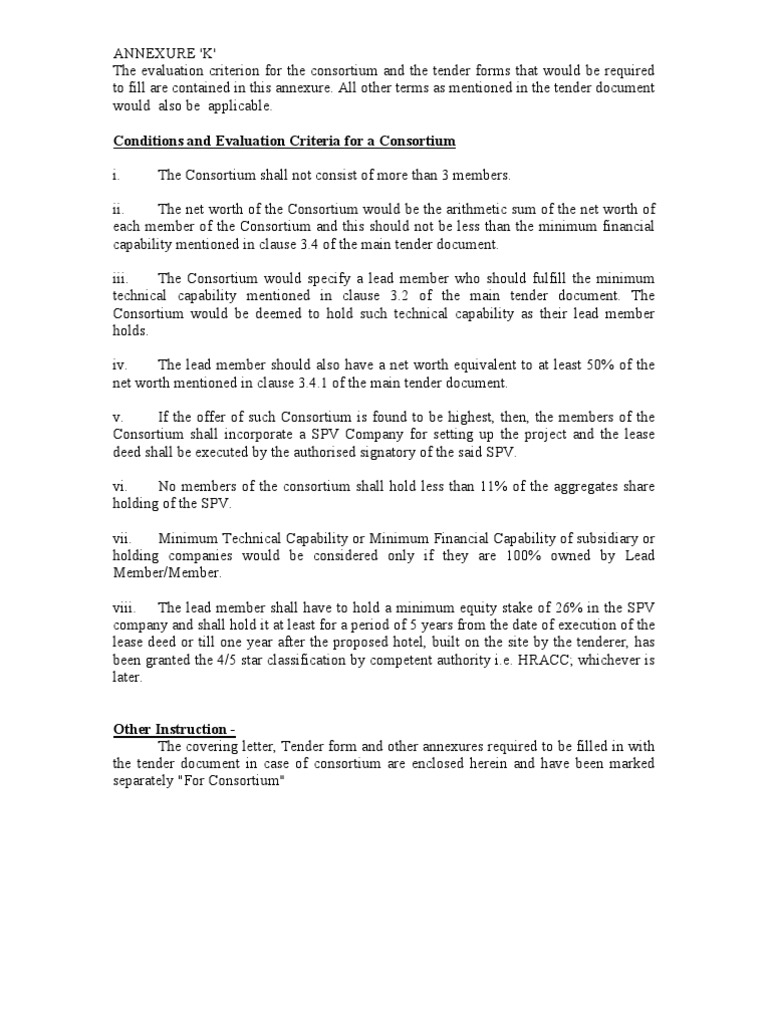 ANNEXURE 'K'
The evaluation criterion for the consortium and the tender forms that would be required to fill are contained in this annexure. All other terms as mentioned in the tender document would also be applicable.

Conditions and Evaluation Criteria for a Consortium

i. The Consortium shall not consist of more than 3 members.

ii. The net worth of the Consortium would be the arithmetic sum of the net worth of each member of the Consortium and this should not be less than the minimum financial capability mentioned in clause 3.4 of the main tender document.

iii. The Consortium would specify a lead member who should fulfill the minimum technical capability mentioned in clause 3.2 of the main tender document. The Consortium would be deemed to hold such technical capability as their lead member holds.

iv. The lead member should also have a net worth equivalent to at least 50% of the net worth mentioned in clause 3.4.1 of the main tender document.

v. If the offer of such Consortium is found to be highest, then, the members of the Consortium shall incorporate a SPV Company for setting up the project and the lease deed shall be executed by the authorised signatory of the said SPV.

vi. No members of the consortium shall hold less than 11% of the aggregates share holding of the SPV.

vii. Minimum Technical Capability or Minimum Financial Capability of subsidiary or holding companies would be considered only if they are 100% owned by Lead Member/Member.

viii. The lead member shall have to hold a minimum equity stake of 26% in the SPV company and shall hold it at least for a period of 5 years from the date of execution of the lease deed or till one year after the proposed hotel, built on the site by the tenderer, has been granted the 4/5 star classification by competent authority i.e. HRACC; whichever is later.

Other Instruction -
The covering letter, Tender form and other annexures required to be filled in with the tender document in case of consortium are enclosed herein and have been marked separately "For Consortium"